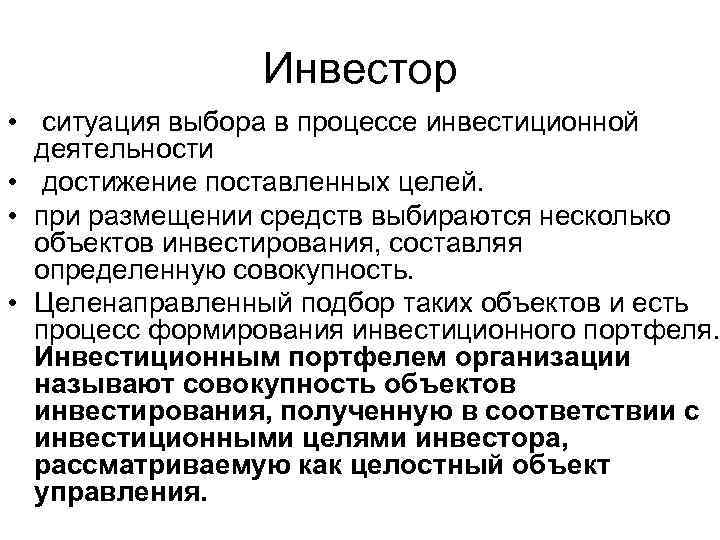 Инвестор

• ситуация выбора в процессе инвестиционной деятельности

• достижение поставленных целей.

• при размещении средств выбираются несколько объектов инвестирования, составляя определенную совокупность.

• Целенаправленный подбор таких объектов и есть процесс формирования инвестиционного портфеля. Инвестиционным портфелем организации называют совокупность объектов инвестирования, полученную в соответствии с инвестиционными целями инвестора, рассматриваемую как целостный объект управления.